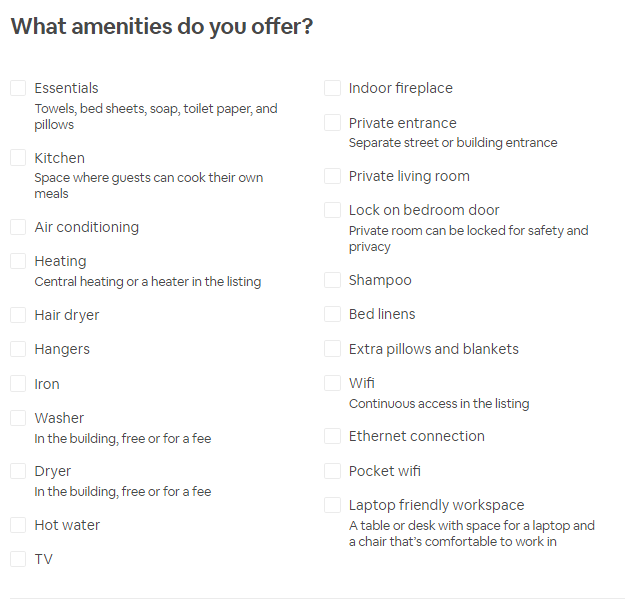 What amenities do you offer?

Essentials
Towels, bed sheets, soap, toilet paper, and pillows

Kitchen
Space where guests can cook their own meals

Air conditioning

Heating
Central heating or a heater in the listing

Hair dryer

Hangers

Iron

Washer
In the building, free or for a fee

Dryer
In the building, free or for a fee

Hot water

TV

Indoor fireplace

Private entrance
Separate street or building entrance

Private living room

Lock on bedroom door
Private room can be locked for safety and privacy

Shampoo

Bed linens

Extra pillows and blankets

Wifi
Continuous access in the listing

Ethernet connection

Pocket wifi

Laptop friendly workspace
A table or desk with space for a laptop and a chair that's comfortable to work in